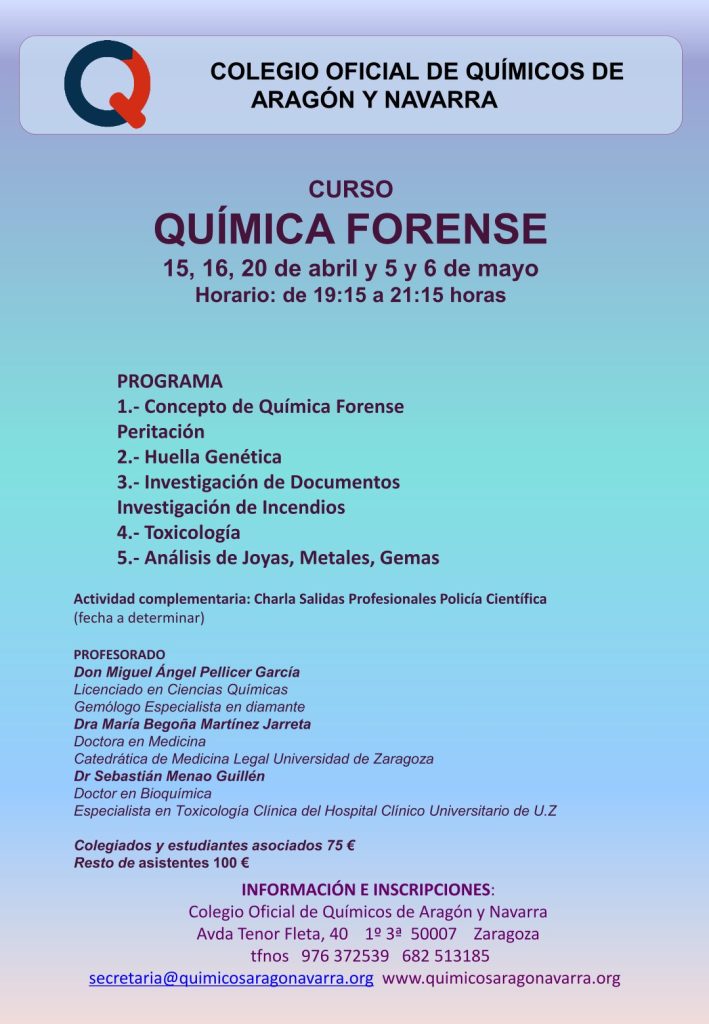 COLEGIO OFICIAL DE QUÍMICOS DE ARAGÓN Y NAVARRA

CURSO
QUÍMICA FORENSE
15, 16, 20 de abril y 5 y 6 de mayo
Horario: de 19:15 a 21:15 horas

PROGRAMA
1.- Concepto de Química Forense
Peritación
2.- Huella Genética
3.- Investigación de Documentos
Investigación de Incendios
4.- Toxicología
5.- Análisis de Joyas, Metales, Gemas

Actividad complementaria: Charla Salidas Profesionales Policía Científica
(fecha a determinar)

PROFESORADO
Don Miguel Ángel Pellicer García
Licenciado en Ciencias Químicas
Gemólogo Especialista en diamante
Dra María Begoña Martínez Jarreta
Doctora en Medicina
Catedrática de Medicina Legal Universidad de Zaragoza
Dr Sebastián Menao Guillén
Doctor en Bioquímica
Especialista en Toxicología Clínica del Hospital Clínico Universitario de U.Z

Colegiados y estudiantes asociados 75 €
Resto de asistentes 100 €

INFORMACIÓN E INSCRIPCIONES:
Colegio Oficial de Químicos de Aragón y Navarra
Avda Tenor Fleta, 40 1º 3ª 50007 Zaragoza
tfnos 976 372539 682 513185
secretaria@quimicosaragonavarra.org www.quimicosaragonavarra.org